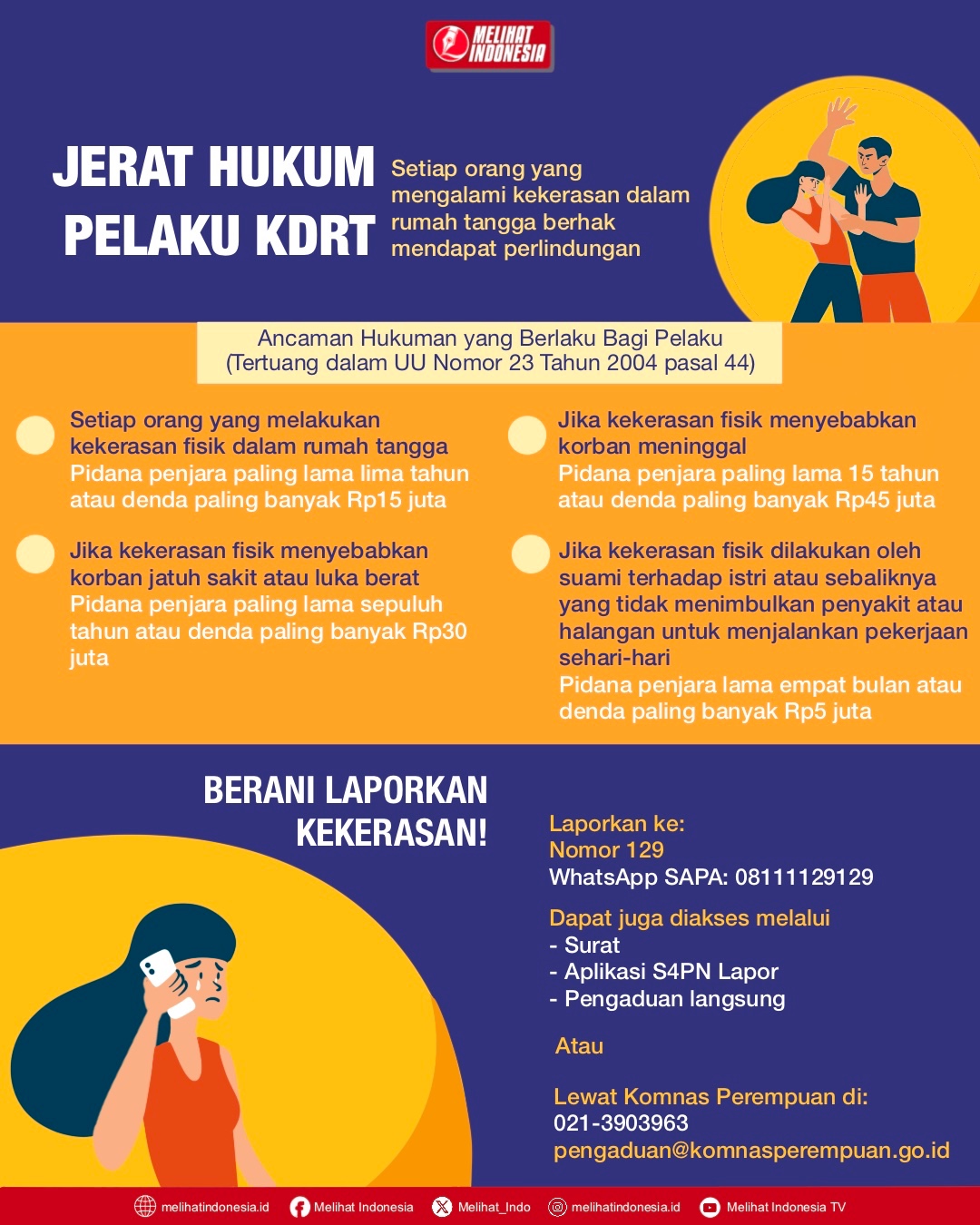 MELIHAT INDONESIA

JERAT HUKUM PELAKU KDRT

Setiap orang yang mengalami kekerasan dalam rumah tangga berhak mendapat perlindungan

Ancaman Hukuman yang Berlaku Bagi Pelaku
(Tertuang dalam UU Nomor 23 Tahun 2004 pasal 44)

Setiap orang yang melakukan kekerasan fisik dalam rumah tangga
Pidana penjara paling lama lima tahun atau denda paling banyak Rp15 juta

Jika kekerasan fisik menyebabkan korban jatuh sakit atau luka berat
Pidana penjara paling lama sepuluh tahun atau denda paling banyak Rp30 juta

Jika kekerasan fisik menyebabkan korban meninggal
Pidana penjara paling lama 15 tahun atau denda paling banyak Rp45 juta

Jika kekerasan fisik dilakukan oleh suami terhadap istri atau sebaliknya yang tidak menimbulkan penyakit atau halangan untuk menjalankan pekerjaan sehari-hari
Pidana penjara lama empat bulan atau denda paling banyak Rp5 juta

BERANI LAPORKAN KEKERASAN!

Laporkan ke:
Nomor 129
WhatsApp SAPA: 08111129129

Dapat juga diakses melalui
- Surat
- Aplikasi S4PN Lapor
- Pengaduan langsung

Atau

Lewat Komnas Perempuan di:
021-3903963
pengaduan@komnasperempuan.go.id

melihatindonesia.id Melihat Indonesia Melihat_Indo melihatindonesia.id Melihat Indonesia TV